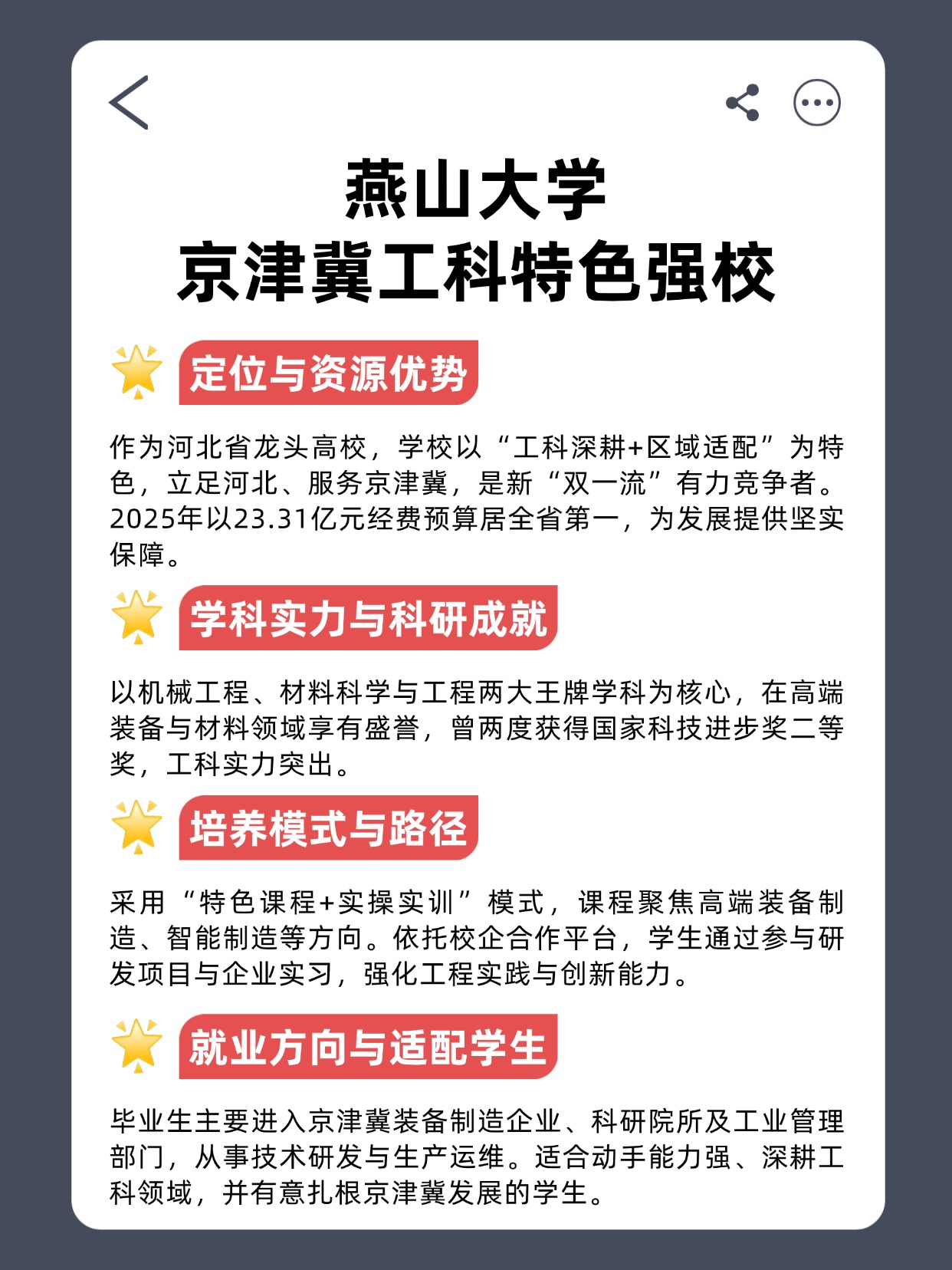 燕山大学
京津冀工科特色强校

定位与资源优势

作为河北省龙头高校，学校以“工科深耕+区域适配”为特色，立足河北、服务京津冀，是新“双一流”有力竞争者。2025年以23.31亿元经费预算居全省第一，为发展提供坚实保障。

学科实力与科研成就

以机械工程、材料科学与工程两大王牌学科为核心，在高端装备与材料领域享有盛誉，曾两度获得国家科技进步奖二等奖，工科实力突出。

培养模式与路径

采用“特色课程+实操实训”模式，课程聚焦高端装备制造、智能制造等方向。依托校企合作平台，学生通过参与研发项目与企业实习，强化工程实践与创新能力。

就业方向与适配学生

毕业生主要进入京津冀装备制造企业、科研院所及工业管理部门，从事技术研发与生产运维。适合动手能力强、深耕工科领域，并有意扎根京津冀发展的学生。